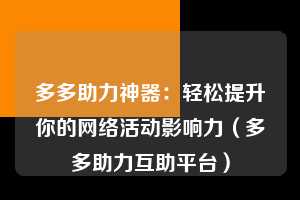 多多助力神器：轻松提升你的网络活动影响力（多多助力互助平台）